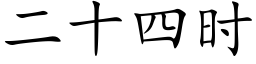 二十四时